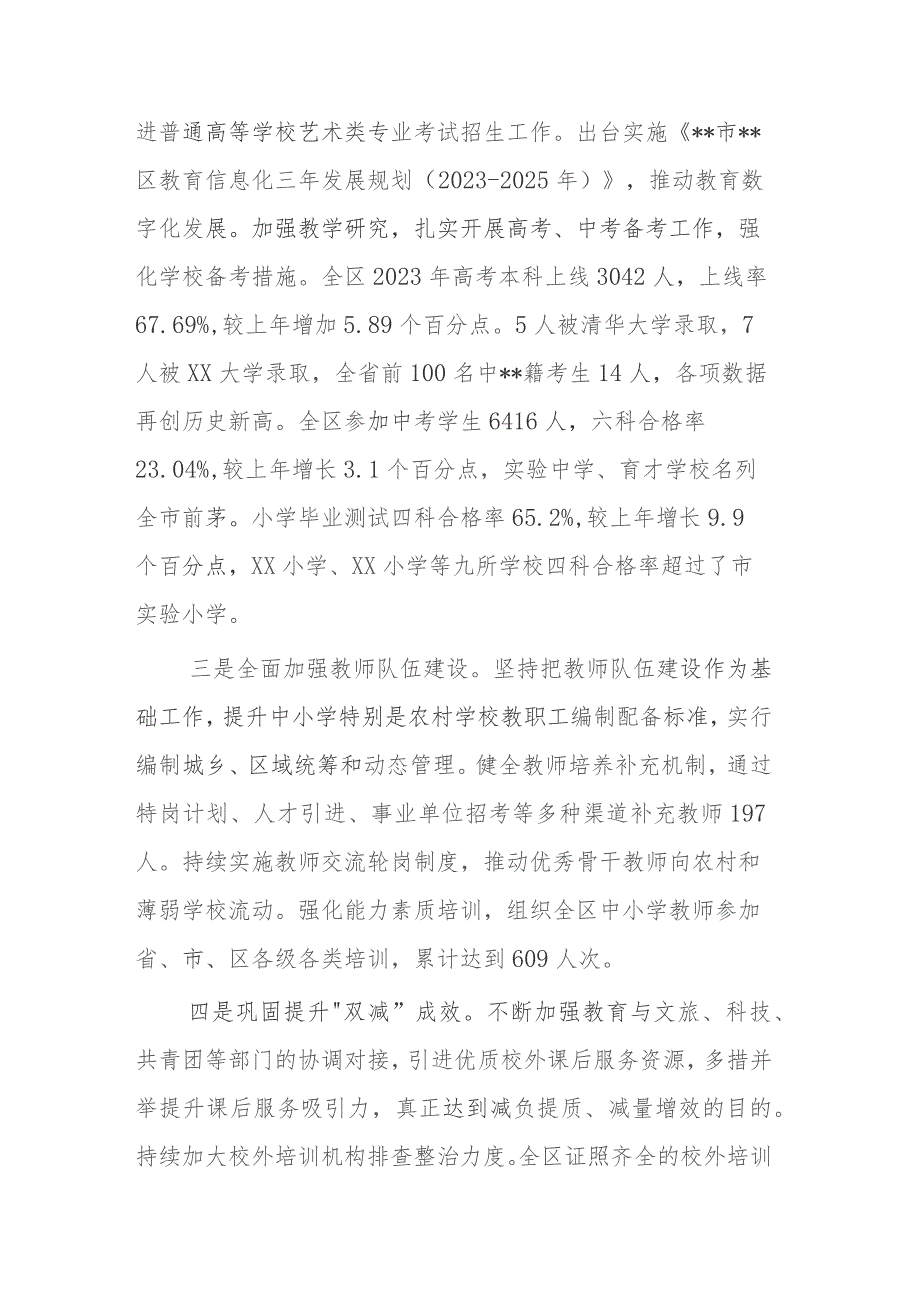 进普通高等学校艺术类专业考试招生工作。出台实施《**市**区教育信息化三年发展规划（2023-2025年）》，推动教育数字化发展。加强教学研究，扎实开展高考、中考备考工作，强化学校备考措施。全区2023年高考本科上线3042人，上线率67.69%,较上年增加5.89个百分点。5人被清华大学录取，7人被XX大学录取，全省前100名中**籍考生14人，各项数据再创历史新高。全区参加中考学生6416人，六科合格率23.04%,较上年增长3.1个百分点，实验中学、育才学校名列全市前茅。小学毕业测试四科合格率65.2%,较上年增长9.9个百分点，XX小学、XX小学等九所学校四科合格率超过了市实验小学。

三是全面加强教师队伍建设。坚持把教师队伍建设作为基础工作，提升中小学特别是农村学校教职工编制配备标准，实行编制城乡、区域统筹和动态管理。健全教师培养补充机制，通过特岗计划、人才引进、事业单位招考等多种渠道补充教师197人。持续实施教师交流轮岗制度，推动优秀骨干教师向农村和薄弱学校流动。强化能力素质培训，组织全区中小学教师参加省、市、区各级各类培训，累计达到609人次。

四是巩固提升"双减”成效。不断加强教育与文旅、科技、共青团等部门的协调对接，引进优质校外课后服务资源，多措并举提升课后服务吸引力，真正达到减负提质、减量增效的目的。持续加大校外培训机构排查整治力度。全区证照齐全的校外培训